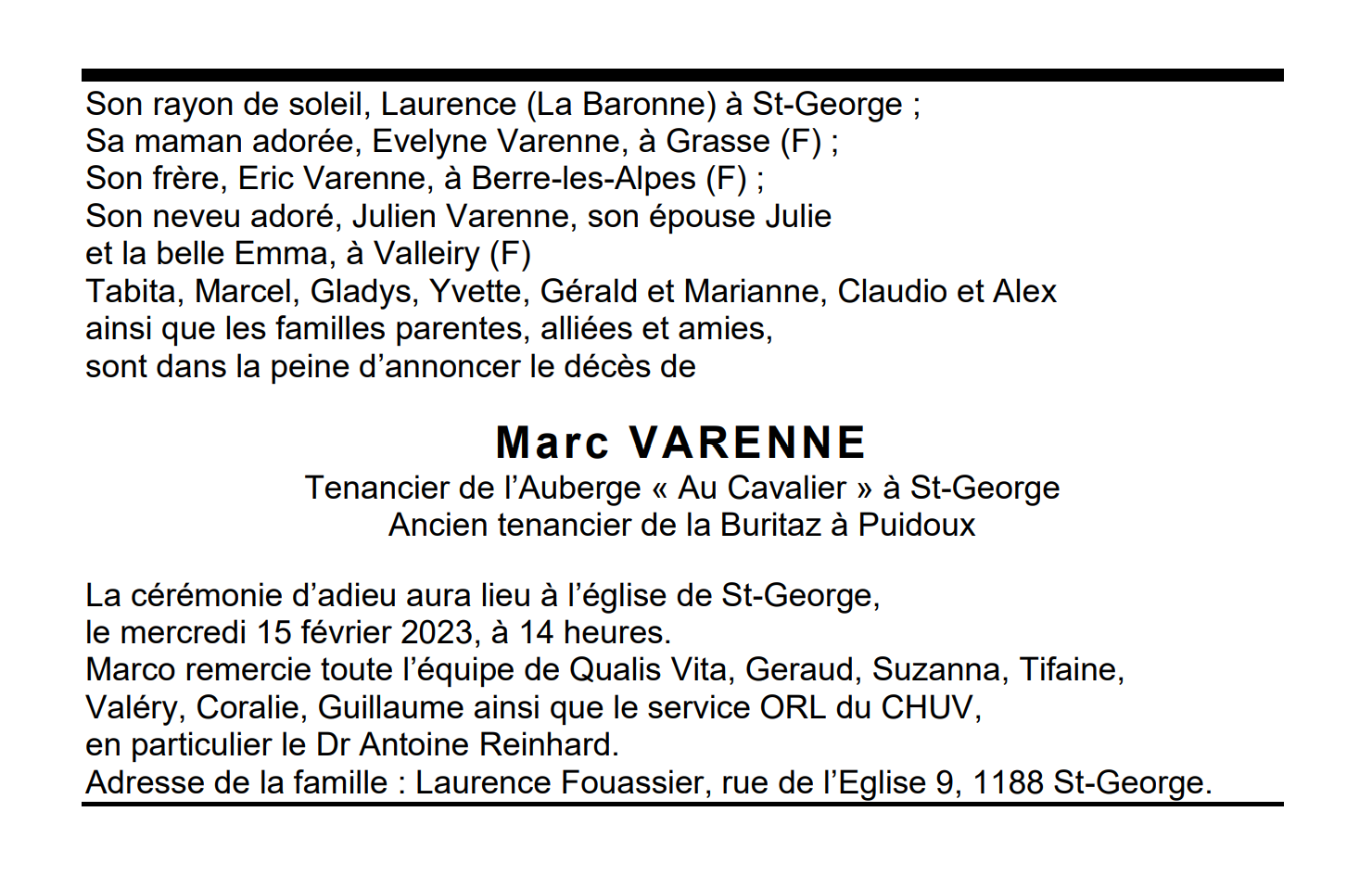 Son rayon de soleil, Laurence (La Baronne) à St-George ;
Sa maman adorée, Evelyne Varenne, à Grasse (F) ;
Son frère, Eric Varenne, à Berre-les-Alpes (F) ;
Son neveu adoré, Julien Varenne, son épouse Julie
et la belle Emma, à Valleiry (F)
Tabita, Marcel, Gladys, Yvette, Gérald et Marianne, Claudio et Alex
ainsi que les familles parentes, alliées et amies,
sont dans la peine d'annoncer le décès de

Marc VARENNE

Tenancier de l'Auberge « Au Cavalier » à St-George
Ancien tenancier de la Buritaz à Puidoux

La cérémonie d'adieu aura lieu à l'église de St-George,
le mercredi 15 février 2023, à 14 heures.
Marco remercie toute l'équipe de Qualis Vita, Geraud, Suzanna, Tifaine,
Valéry, Coralie, Guillaume ainsi que le service ORL du CHUV,
en particulier le Dr Antoine Reinhard.
Adresse de la famille : Laurence Fouassier, rue de l'Eglise 9, 1188 St-George.